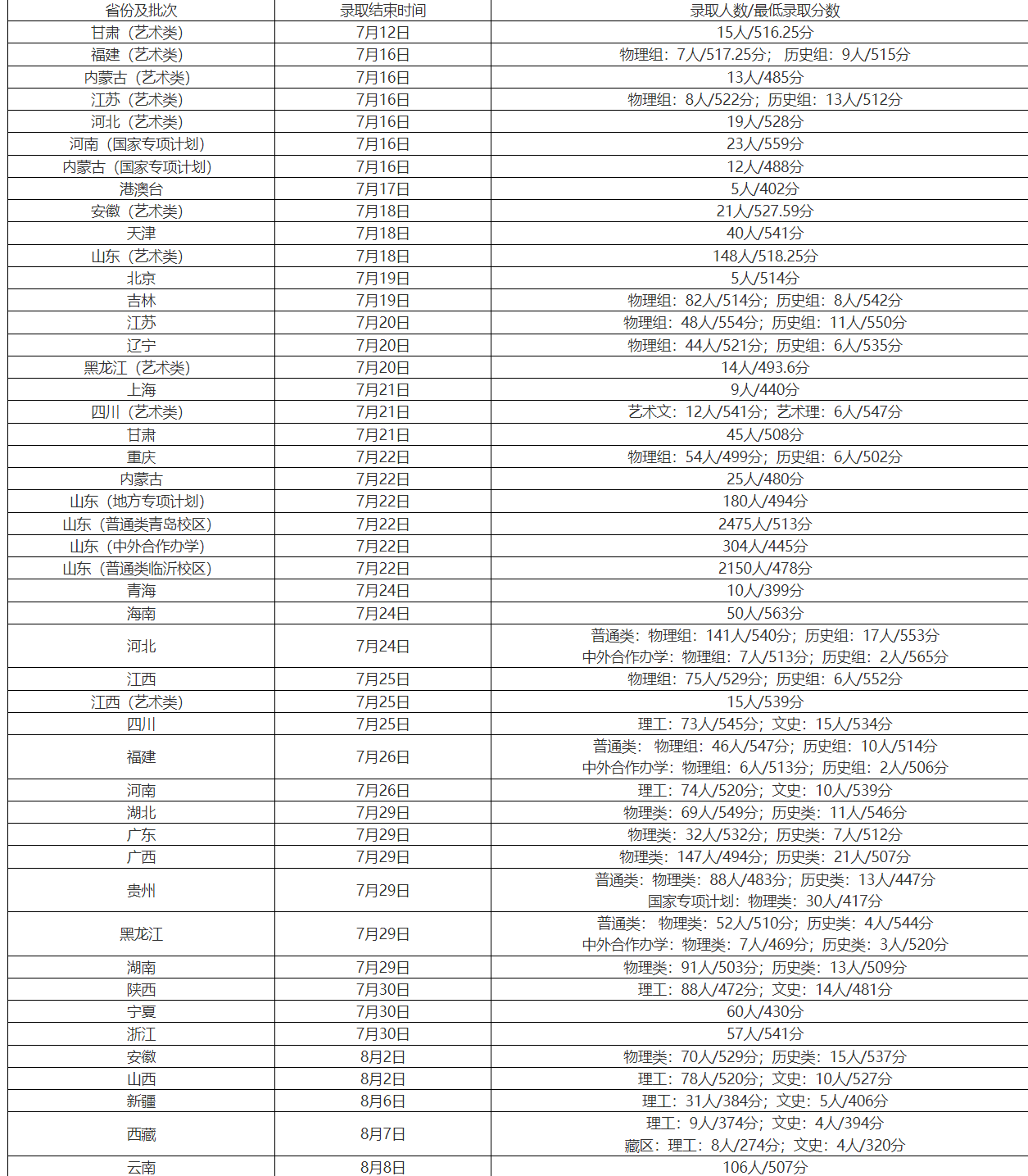 | 省份及批次 | 录取结束时间 | 录取人数/最低录取分数 |
|---|---|---|
| 甘肃（艺术类） | 7月12日 | 15人/516.25分 |
| 福建（艺术类） | 7月16日 | 物理组：7人/517.25分； 历史组：9人/515分 |
| 内蒙古（艺术类） | 7月16日 | 13人/485分 |
| 江苏（艺术类） | 7月16日 | 物理组：8人/522分；历史组：13人/512分 |
| 河北（艺术类） | 7月16日 | 19人/528分 |
| 河南（国家专项计划） | 7月16日 | 23人/559分 |
| 内蒙古（国家专项计划） | 7月16日 | 12人/488分 |
| 港澳台 | 7月17日 | 5人/402分 |
| 安徽（艺术类） | 7月18日 | 21人/527.59分 |
| 天津 | 7月18日 | 40人/541分 |
| 山东（艺术类） | 7月18日 | 148人/518.25分 |
| 北京 | 7月19日 | 5人/514分 |
| 吉林 | 7月19日 | 物理组：82人/514分；历史组：8人/542分 |
| 江苏 | 7月20日 | 物理组：48人/554分；历史组：11人/550分 |
| 辽宁 | 7月20日 | 物理组：44人/521分；历史组：6人/535分 |
| 黑龙江（艺术类） | 7月20日 | 14人/493.6分 |
| 上海 | 7月21日 | 9人/440分 |
| 四川（艺术类） | 7月21日 | 艺术文：12人/541分；艺术理：6人/547分 |
| 甘肃 | 7月21日 | 45人/508分 |
| 重庆 | 7月22日 | 物理组：54人/499分；历史组：6人/502分 |
| 内蒙古 | 7月22日 | 25人/480分 |
| 山东（地方专项计划） | 7月22日 | 180人/494分 |
| 山东（普通类青岛校区） | 7月22日 | 2475人/513分 |
| 山东（中外合作办学） | 7月22日 | 304人/445分 |
| 山东（普通类临沂校区） | 7月22日 | 2150人/478分 |
| 青海 | 7月24日 | 10人/399分 |
| 海南 | 7月24日 | 50人/563分 |
| 河北 | 7月24日 | 普通类：物理组：141人/540分；历史组：17人/553分 中外合作办学：物理组：7人/513分；历史组：2人/565分 |
| 江西 | 7月25日 | 物理组：75人/529分；历史组：6人/552分 |
| 江西（艺术类） | 7月25日 | 15人/539分 |
| 四川 | 7月25日 | 理工：73人/545分；文史：15人/534分 |
| 福建 | 7月26日 | 普通类： 物理组：46人/547分；历史组：10人/514分 中外合作办学：物理组：6人/513分；历史组：2人/506分 |
| 河南 | 7月26日 | 理工：74人/520分；文史：10人/539分 |
| 湖北 | 7月29日 | 物理类：69人/549分；历史类：11人/546分 |
| 广东 | 7月29日 | 物理类：32人/532分；历史类：7人/512分 |
| 广西 | 7月29日 | 物理类：147人/494分；历史类：21人/507分 |
| 贵州 | 7月29日 | 普通类：物理类：88人/483分；历史类：13人/447分 国家专项计划：物理类：30人/417分 |
| 黑龙江 | 7月29日 | 普通类： 物理类：52人/510分；历史类：4人/544分 中外合作办学：物理类：7人/469分；历史类：3人/520分 |
| 湖南 | 7月29日 | 物理类：91人/503分；历史类：13人/509分 |
| 陕西 | 7月30日 | 理工：88人/472分；文史：14人/481分 |
| 宁夏 | 7月30日 | 60人/430分 |
| 浙江 | 7月30日 | 57人/541分 |
| 安徽 | 8月2日 | 物理类：70人/529分；历史类：15人/537分 |
| 山西 | 8月2日 | 理工：78人/520分；文史：10人/527分 |
| 新疆 | 8月6日 | 理工：31人/384分；文史：5人/406分 |
| 西藏 | 8月7日 | 理工：9人/374分；文史：4人/394分 藏区：理工：8人/274分；文史：4人/320分 |
| 云南 | 8月8日 | 106人/507分 |